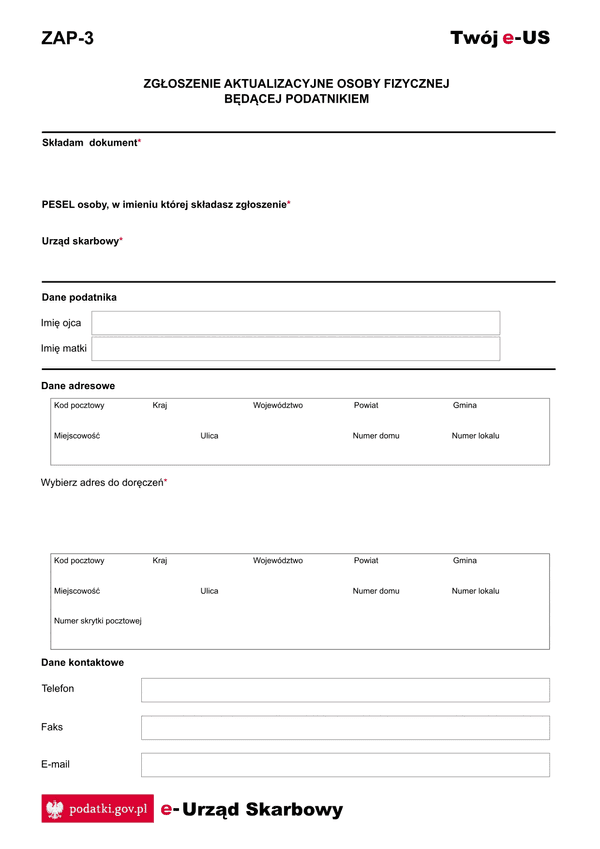 ZAP-3

Twój e-US

ZGŁOSZENIE AKTUALIZACYJNE OSOBY FIZYCZNEJ BĘDĄCEJ PODATNIKIEM

Składam dokument*

PESEL osoby, w imieniu której składasz zgłoszenie*

Urząd skarbowy*

Dane podatnika

Imię ojca

Imię matki

Dane adresowe

Kod pocztowy Kraj Województwo Powiat Gmina

Miejscowość Ulica Numer domu Numer lokalu

Wybierz adres do doręczeń*

Kod pocztowy Kraj Województwo Powiat Gmina

Miejscowość Ulica Numer domu Numer lokalu

Numer skrytki pocztowej

Dane kontaktowe

Telefon

Faks

E-mail

podatki.gov.pl e-Urząd Skarbowy